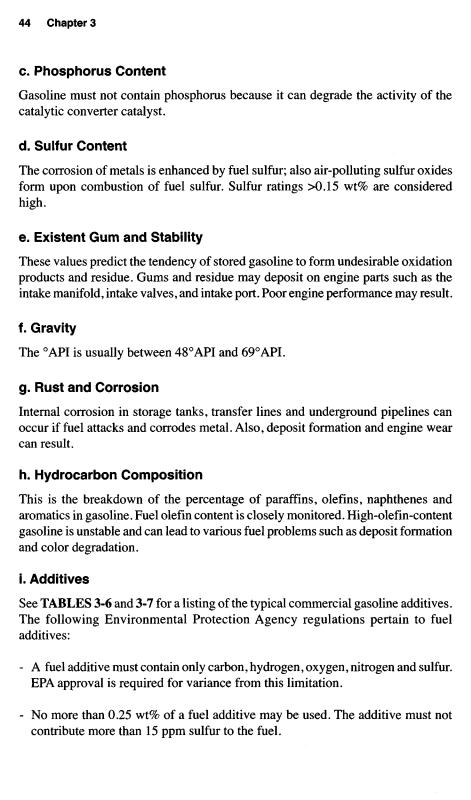 44 Chapter 3

c. Phosphorus Content

Gasoline must not contain phosphorus because it can degrade the activity of the catalytic converter catalyst.

d. Sulfur Content

The corrosion of metals is enhanced by fuel sulfur; also air-polluting sulfur oxides form upon combustion of fuel sulfur. Sulfur ratings >0.15 wt% are considered high.

e. Existent Gum and Stability

These values predict the tendency of stored gasoline to form undesirable oxidation products and residue. Gums and residue may deposit on engine parts such as the intake manifold, intake valves, and intake port. Poor engine performance may result.

f. Gravity

The °API is usually between 48°API and 69°API.

g. Rust and Corrosion

Internal corrosion in storage tanks, transfer lines and underground pipelines can occur if fuel attacks and corrodes metal. Also, deposit formation and engine wear can result.

h. Hydrocarbon Composition

This is the breakdown of the percentage of paraffins, olefins, naphthenes and aromatics in gasoline. Fuel olefin content is closely monitored. High-olefin-content gasoline is unstable and can lead to various fuel problems such as deposit formation and color degradation.

i. Additives

See TABLES 3-6 and 3-7 for a listing of the typical commercial gasoline additives. The following Environmental Protection Agency regulations pertain to fuel additives:

- A fuel additive must contain only carbon, hydrogen, oxygen, nitrogen and sulfur. EPA approval is required for variance from this limitation.

- No more than 0.25 wt% of a fuel additive may be used. The additive must not contribute more than 15 ppm sulfur to the fuel.